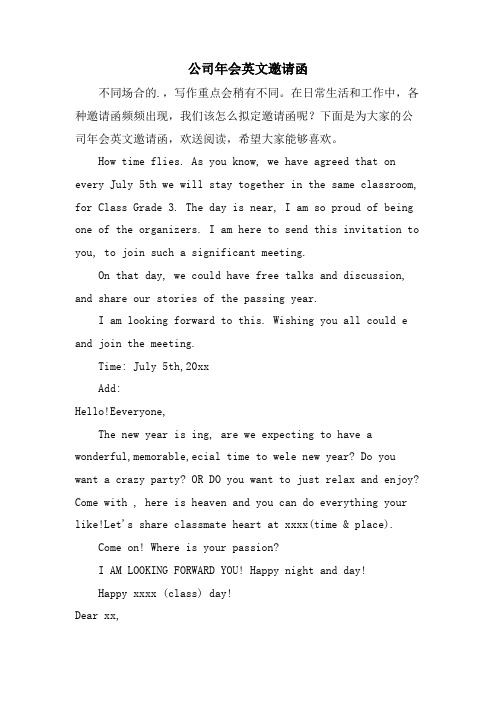 公司年会英文邀请函

不同场合的.，写作重点会稍有不同。在日常生活和工作中，各种邀请函频频出现，我们该怎么拟定邀请函呢？下面是为大家的公司年会英文邀请函，欢送阅读，希望大家能够喜欢。

How time flies. As you know, we have agreed that on every July 5th we will stay together in the same classroom, for Class Grade 3. The day is near, I am so proud of being one of the organizers. I am here to send this invitation to you, to join such a significant meeting.

On that day, we could have free talks and discussion, and share our stories of the passing year.

I am looking forward to this. Wishing you all could e and join the meeting.

Time: July 5th,20xx

Add:

Hello!Eeveryone,

The new year is ing, are we expecting to have a wonderful,memorable,ecial time to wele new year? Do you want a crazy party? OR DO you want to just relax and enjoy? Come with , here is heaven and you can do everything your like!Let's share classmate heart at xxxx(time & place).

Come on! Where is your passion?

I AM LOOKING FORWARD YOU! Happy night and day!

Happy xxxx (class) day!

Dear xx,